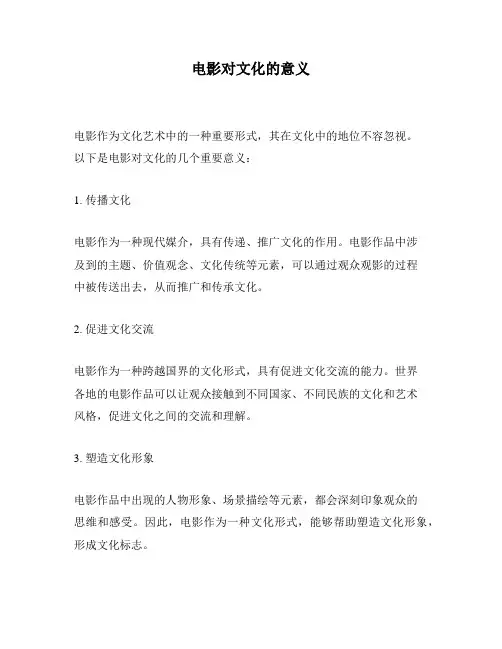 电影对文化的意义

电影作为文化艺术中的一种重要形式，其在文化中的地位不容忽视。以下是电影对文化的几个重要意义：

1. 传播文化

电影作为一种现代媒介，具有传递、推广文化的作用。电影作品中涉及到的主题、价值观念、文化传统等元素，可以通过观众观影的过程中被传送出去，从而推广和传承文化。

2. 促进文化交流

电影作为一种跨越国界的文化形式，具有促进文化交流的能力。世界各地的电影作品可以让观众接触到不同国家、不同民族的文化和艺术风格，促进文化之间的交流和理解。

3. 塑造文化形象

电影作品中出现的人物形象、场景描绘等元素，都会深刻印象观众的思维和感受。因此，电影作为一种文化形式，能够帮助塑造文化形象，形成文化标志。